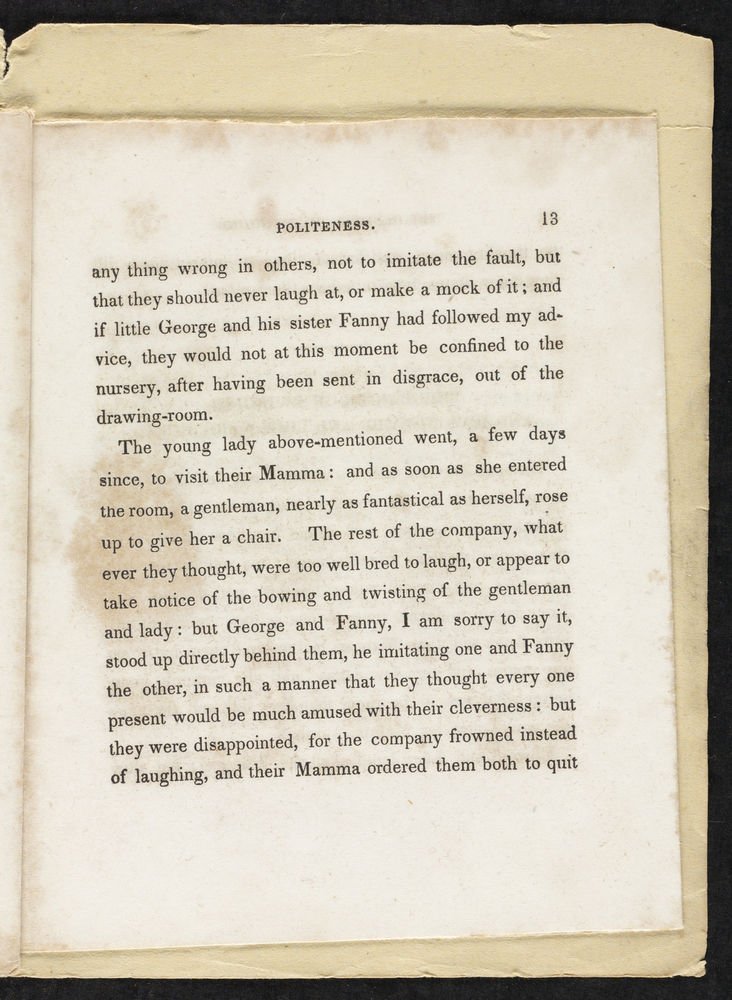 POLITENESS. 13

any thing wrong in others, not to imitate the fault, but that they should never laugh at, or make a mock of it; and if little George and his sister Fanny had followed my advice, they would not at this moment be confined to the nursery, after having been sent in disgrace, out of the drawing-room.

The young lady above-mentioned went, a few days since, to visit their Mamma: and as soon as she entered the room, a gentleman, nearly as fantastical as herself, rose up to give her a chair. The rest of the company, what ever they thought, were too well bred to laugh, or appear to take notice of the bowing and twisting of the gentleman and lady: but George and Fanny, I am sorry to say it, stood up directly behind them, he imitating one and Fanny the other, in such a manner that they thought every one present would be much amused with their cleverness: but they were disappointed, for the company frowned instead of laughing, and their Mamma ordered them both to quit